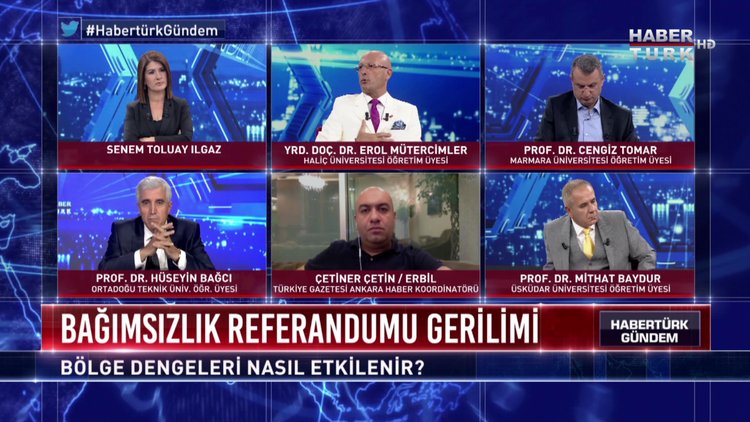 #HabertürkGündem

HABER TÜRK HD

SENEM TOLUAY ILGAZ

YRD. DOÇ. DR. EROL MÜTERCİMLER
HALİÇ ÜNİVERSİTESİ ÖĞRETİM ÜYESİ

PROF. DR. CENGİZ TOMAR
MARMARA ÜNİVERSİTESİ ÖĞRETİM ÜYESİ

PROF. DR. HÜSEYİN BAĞCI
ORTADOĞU TEKNİK ÜNİV. ÖĞR. ÜYESİ

ÇETİNER ÇETİN / ERBİL
TÜRKİYE GAZETESİ ANKARA HABER KOORDİNATÖRÜ

PROF. DR. MİTHAT BAYDUR
ÜSKÜDAR ÜNİVERSİTESİ ÖĞRETİM ÜYESİ

BAĞIMSIZLIK REFERANDUMU GERİLİMİ

HABERTÜRK GÜNDEM

BÖLGE DENGELERİ NASIL ETKİLENİR?